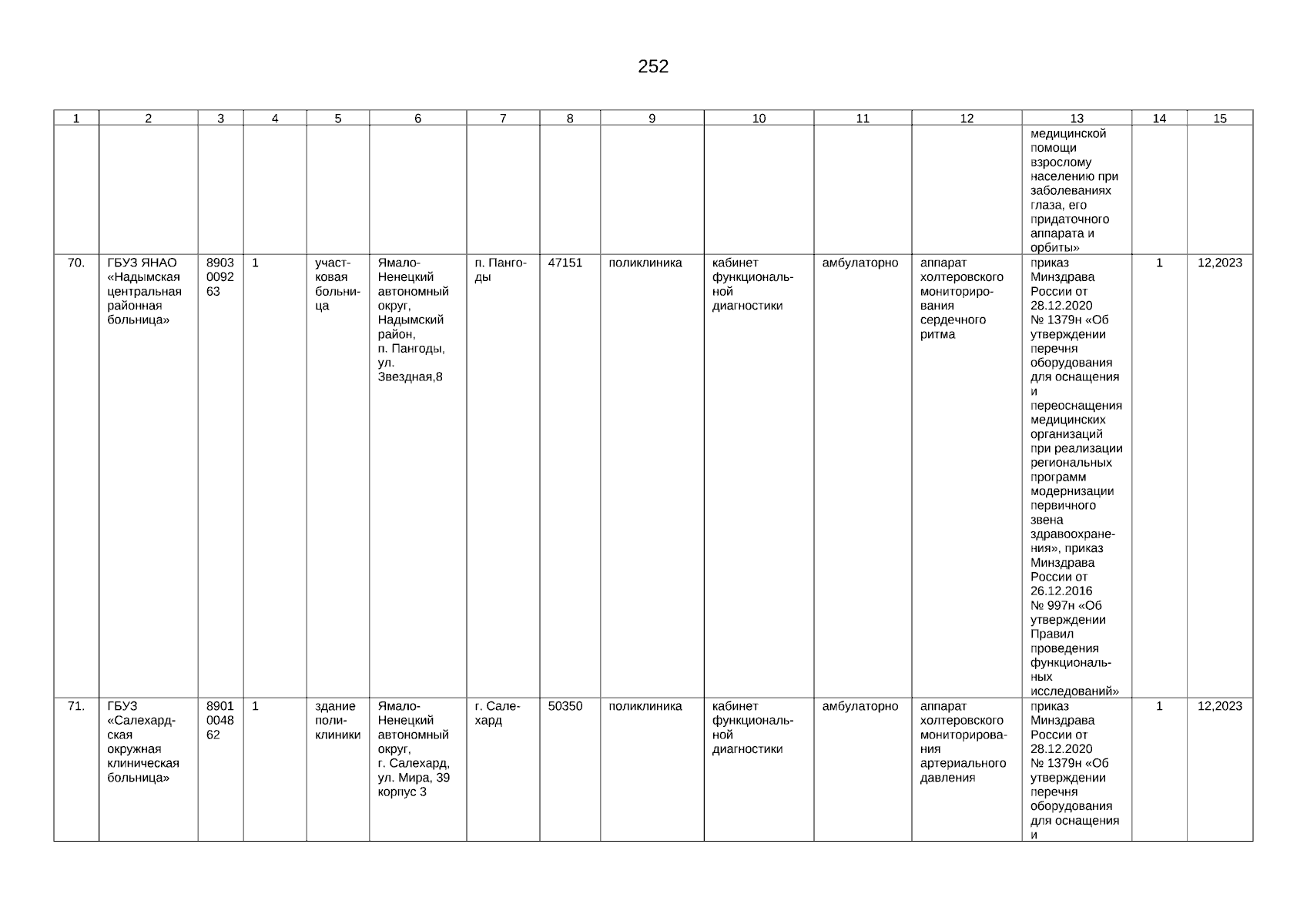 252

| 1 | 2 | 3 | 4 | 5 | 6 | 7 | 8 | 9 | 10 | 11 | 12 | 13 | 14 | 15 |
|---|---|---|---|---|---|---|---|---|---|---|---|---|---|---|
| | | | | | | | | | | | | медицинской помощи взрослому населению при заболеваниях глаза, его придаточного аппарата и орбиты» | | |
| 70. | ГБУЗ ЯНАО «Надымская центральная районная больница» | 8903009263 | 1 | участковая больница | Ямало-Ненецкий автономный округ, Надымский район, п. Пангоды, ул. Звездная,8 | п. Пангоды | 47151 | поликлиника | кабинет функциональной диагностики | амбулаторно | аппарат холтеровского мониторирования сердечного ритма | приказ Минздрава России от 28.12.2020 № 1379н «Об утверждении перечня оборудования для оснащения и переоснащения медицинских организаций при реализации региональных программ модернизации первичного звена здравоохранения», приказ Минздрава России от 26.12.2016 № 997н «Об утверждении Правил проведения функциональных исследований» | 1 | 12,2023 |
| 71. | ГБУЗ «Салехардская окружная клиническая больница» | 8901004862 | 1 | здание поликлиники | Ямало-Ненецкий автономный округ, г. Салехард, ул. Мира, 39 корпус 3 | г. Салехард | 50350 | поликлиника | кабинет функциональной диагностики | амбулаторно | аппарат холтеровского мониторирования артериального давления | приказ Минздрава России от 28.12.2020 № 1379н «Об утверждении перечня оборудования для оснащения и | 1 | 12,2023 |